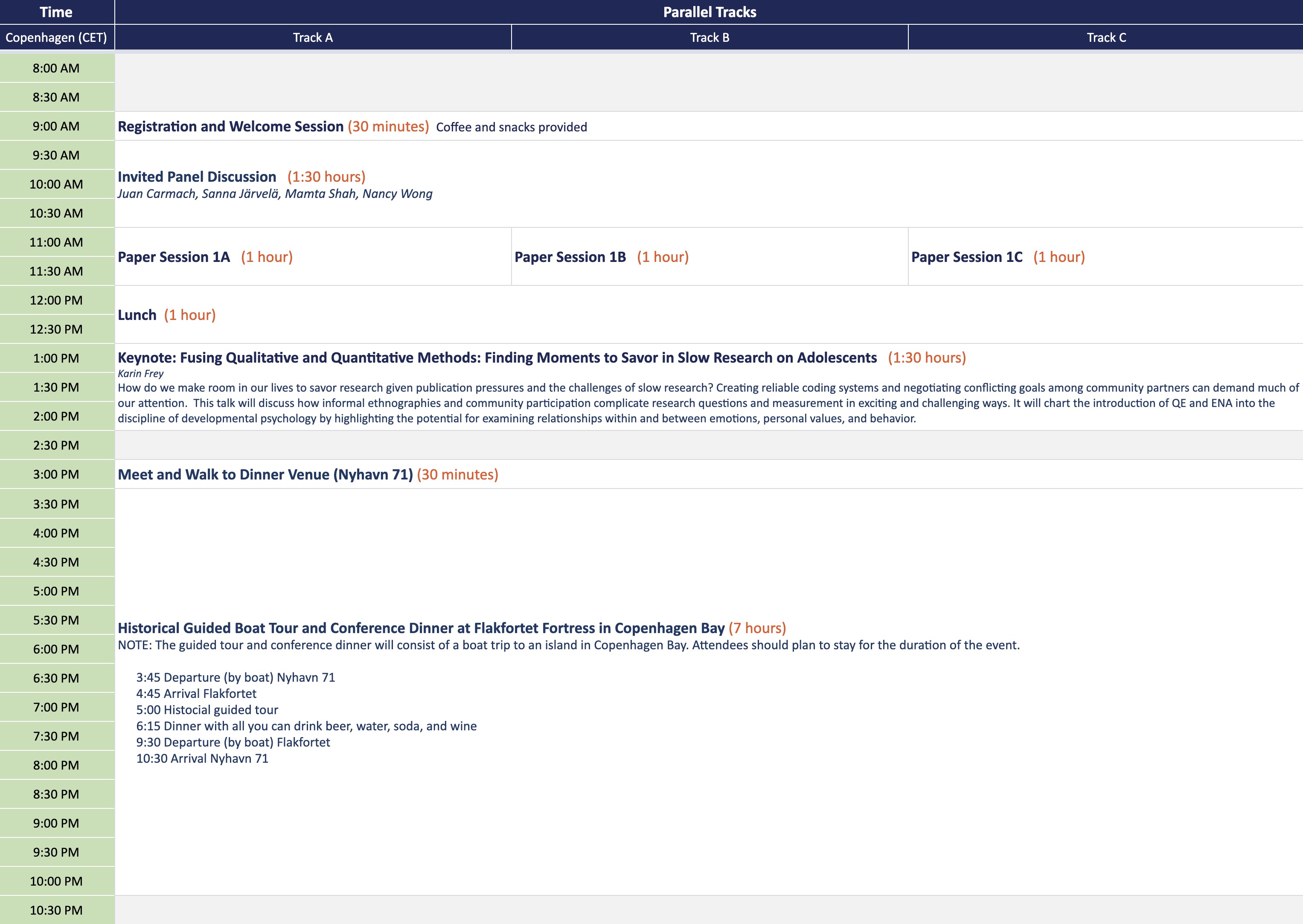 | Time | Parallel Tracks | | |
|---|---|---|---|
| Copenhagen (CET) | Track A | Track B | Track C |
| 8:00 AM | | | |
| 8:30 AM | | | |
| 9:00 AM | Registration and Welcome Session (30 minutes) Coffee and snacks provided | | |
| 9:30 AM | Invited Panel Discussion (1:30 hours) Juan Carmach, Sanna Järvelä, Mamta Shah, Nancy Wong | | |
| 10:00 AM | | | |
| 10:30 AM | | | |
| 11:00 AM | Paper Session 1A (1 hour) | Paper Session 1B (1 hour) | Paper Session 1C (1 hour) |
| 11:30 AM | | | |
| 12:00 PM | Lunch (1 hour) | | |
| 12:30 PM | | | |
| 1:00 PM | Keynote: Fusing Qualitative and Quantitative Methods: Finding Moments to Savor in Slow Research on Adolescents (1:30 hours) Karin Frey How do we make room in our lives to savor research given publication pressures and the challenges of slow research? Creating reliable coding systems and negotiating conflicting goals among community partners can demand much of our attention. This talk will discuss how informal ethnographies and community participation complicate research questions and measurement in exciting and challenging ways. It will chart the introduction of QE and ENA into the discipline of developmental psychology by highlighting the potential for examining relationships within and between emotions, personal values, and behavior. | | |
| 1:30 PM | | | |
| 2:00 PM | | | |
| 2:30 PM | | | |
| 3:00 PM | Meet and Walk to Dinner Venue (Nyhavn 71) (30 minutes) | | |
| 3:30 PM | Historical Guided Boat Tour and Conference Dinner at Flakfortet Fortress in Copenhagen Bay (7 hours) NOTE: The guided tour and conference dinner will consist of a boat trip to an island in Copenhagen Bay. Attendees should plan to stay for the duration of the event. 3:45 Departure (by boat) Nyhavn 71 4:45 Arrival Flakfortet 5:00 Histocial guided tour 6:15 Dinner with all you can drink beer, water, soda, and wine 9:30 Departure (by boat) Flakfortet 10:30 Arrival Nyhavn 71 | | |
| 4:00 PM | | | |
| 4:30 PM | | | |
| 5:00 PM | | | |
| 5:30 PM | | | |
| 6:00 PM | | | |
| 6:30 PM | | | |
| 7:00 PM | | | |
| 7:30 PM | | | |
| 8:00 PM | | | |
| 8:30 PM | | | |
| 9:00 PM | | | |
| 9:30 PM | | | |
| 10:00 PM | | | |
| 10:30 PM | | | |